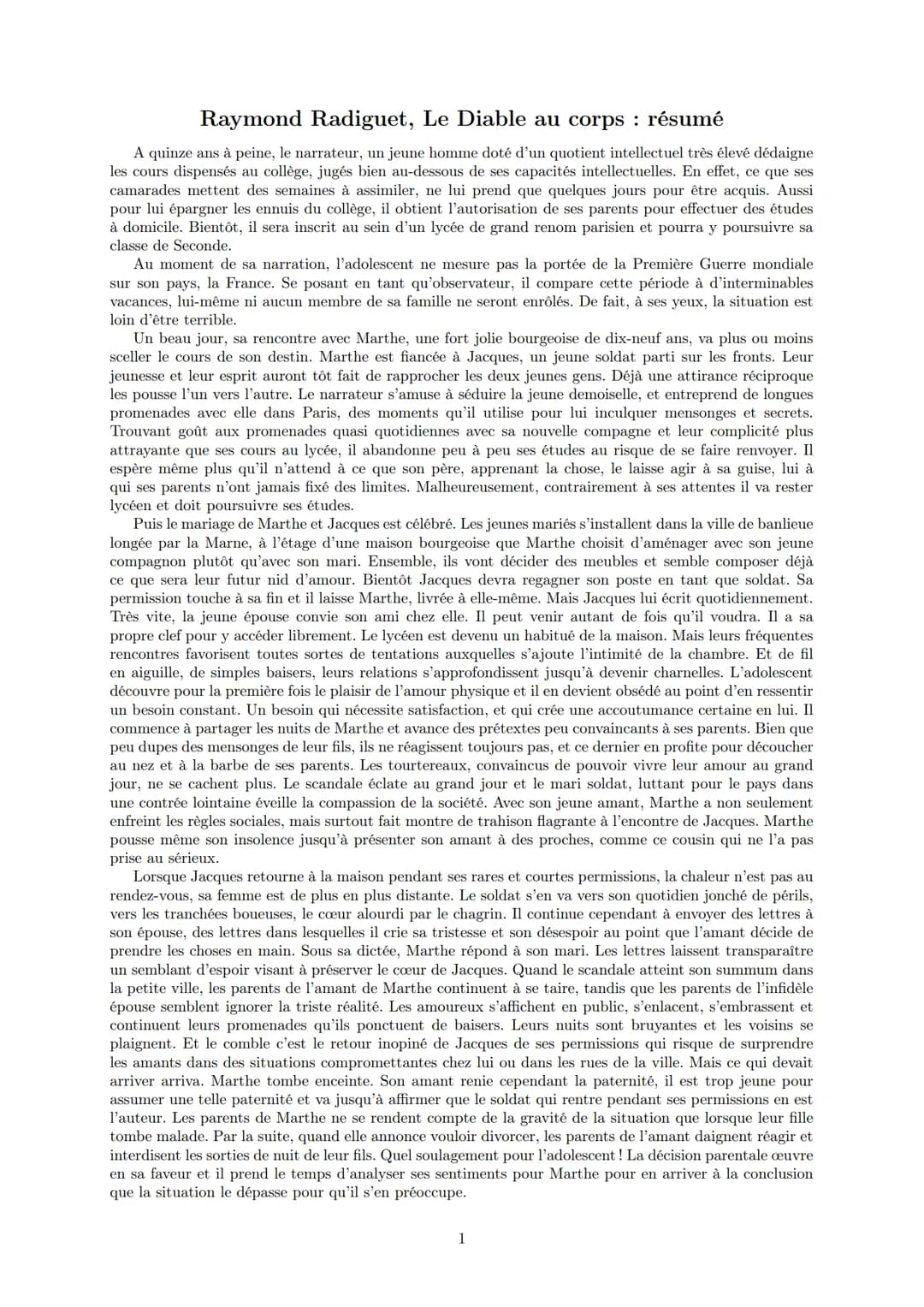 Raymond Radiguet, Le Diable au corps : résumé

A quinze ans à peine, le narrateur, un jeune homme doté d'un quotient intellectuel très élevé dédaigne les cours dispensés au collège, jugés bien au-dessous de ses capacités intellectuelles. En effet, ce que ses camarades mettent des semaines à assimiler, ne lui prend que quelques jours pour être acquis. Aussi pour lui épargner les ennuis du collège, il obtient l'autorisation de ses parents pour effectuer des études à domicile. Bientôt, il sera inscrit au sein d'un lycée de grand renom parisien et pourra y poursuivre sa classe de Seconde.

Au moment de sa narration, l'adolescent ne mesure pas la portée de la Première Guerre mondiale sur son pays, la France. Se posant en tant qu'observateur, il compare cette période à d'interminables vacances, lui-même ni aucun membre de sa famille ne seront enrôlés. De fait, à ses yeux, la situation est loin d'être terrible.

Un beau jour, sa rencontre avec Marthe, une fort jolie bourgeoise de dix-neuf ans, va plus ou moins sceller le cours de son destin. Marthe est fiancée à Jacques, un jeune soldat parti sur les fronts. Leur jeunesse et leur esprit auront tôt fait de rapprocher les deux jeunes gens. Déjà une attirance réciproque les pousse l'un vers l'autre. Le narrateur s'amuse à séduire la jeune demoiselle, et entreprend de longues promenades avec elle dans Paris, des moments qu'il utilise pour lui inculquer mensonges et secrets. Trouvant goût aux promenades quasi quotidiennes avec sa nouvelle compagne et leur complicité plus attrayante que ses cours au lycée, il abandonne peu à peu ses études au risque de se faire renvoyer. Il espère même plus qu'il n'attend à ce que son père, apprenant la chose, le laisse agir à sa guise, lui à qui ses parents n'ont jamais fixé des limites. Malheureusement, contrairement à ses attentes il va rester lycéen et doit poursuivre ses études.

Puis le mariage de Marthe et Jacques est célébré. Les jeunes mariés s'installent dans la ville de banlieue longée par la Marne, à l'étage d'une maison bourgeoise que Marthe choisit d'aménager avec son jeune compagnon plutôt qu'avec son mari. Ensemble, ils vont décider des meubles et semble composer déjà ce que sera leur futur nid d'amour. Bientôt Jacques devra regagner son poste en tant que soldat. Sa permission touche à sa fin et il laisse Marthe, livrée à elle-même. Mais Jacques lui écrit quotidiennement. Très vite, la jeune épouse convie son ami chez elle. Il peut venir autant de fois qu'il voudra. Il a sa propre clef pour y accéder librement. Le lycéen est devenu un habitué de la maison. Mais leurs fréquentes rencontres favorisent toutes sortes de tentations auxquelles s'ajoute l'intimité de la chambre. Et de fil en aiguille, de simples baisers, leurs relations s'approfondissent jusqu'à devenir charnelles. L'adolescent découvre pour la première fois le plaisir de l'amour physique et il en devient obsédé au point d'en ressentir un besoin constant. Un besoin qui nécessite satisfaction, et qui crée une accoutumance certaine en lui. Il commence à partager les nuits de Marthe et avance des prétextes peu convaincants à ses parents. Bien que peu dupes des mensonges de leur fils, ils ne réagissent toujours pas, et ce dernier en profite pour découcher au nez et à la barbe de ses parents. Les tourtereaux, convaincus de pouvoir vivre leur amour au grand jour, ne se cachent plus. Le scandale éclate au grand jour et le mari soldat, luttant pour le pays dans une contrée lointaine éveille la compassion de la société. Avec son jeune amant, Marthe a non seulement enfreint les règles sociales, mais surtout fait montre de trahison flagrante à l'encontre de Jacques. Marthe pousse même son insolence jusqu'à présenter son amant à des proches, comme ce cousin qui ne l'a pas prise au sérieux.

Lorsque Jacques retourne à la maison pendant ses rares et courtes permissions, la chaleur n'est pas au rendez-vous, sa femme est de plus en plus distante. Le soldat s'en va vers son quotidien jonché de périls, vers les tranchées boueuses, le cœur alourdi par le chagrin. Il continue cependant à envoyer des lettres à son épouse, des lettres dans lesquelles il crie sa tristesse et son désespoir au point que l'amant décide de prendre les choses en main. Sous sa dictée, Marthe répond à son mari. Les lettres laissent transparaître un semblant d'espoir visant à préserver le cœur de Jacques. Quand le scandale atteint son summum dans la petite ville, les parents de l'amant de Marthe continuent à se taire, tandis que les parents de l'infidèle épouse semblent ignorer la triste réalité. Les amoureux s'affichent en public, s'enlacent, s'embrassent et continuent leurs promenades qu'ils ponctuent de baisers. Leurs nuits sont bruyantes et les voisins se plaignent. Et le comble c'est le retour inopiné de Jacques de ses permissions qui risque de surprendre les amants dans des situations compromettantes chez lui ou dans les rues de la ville. Mais ce qui devait arriver arriva. Marthe tombe enceinte. Son amant renie cependant la paternité, il est trop jeune pour assumer une telle paternité et va jusqu'à affirmer que le soldat qui rentre pendant ses permissions en est l'auteur. Les parents de Marthe ne se rendent compte de la gravité de la situation que lorsque leur fille tombe malade. Par la suite, quand elle annonce vouloir divorcer, les parents de l'amant daignent réagir et interdisent les sorties de nuit de leur fils. Quel soulagement pour l'adolescent ! La décision parentale œuvre en sa faveur et il prend le temps d'analyser ses sentiments pour Marthe pour en arriver à la conclusion que la situation le dépasse pour qu'il s'en préoccupe.

1